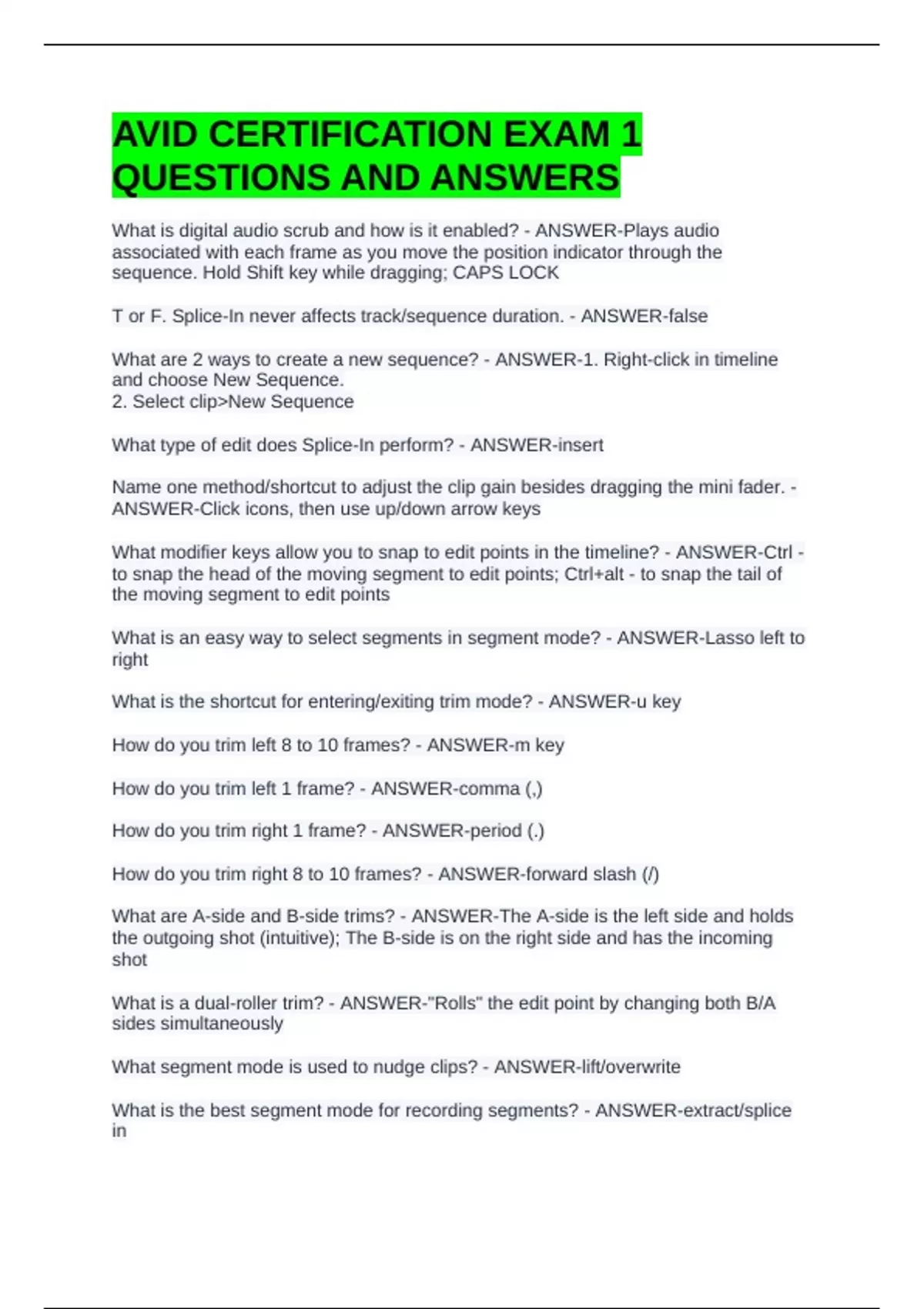 AVID CERTIFICATION EXAM 1 QUESTIONS AND ANSWERS

What is digital audio scrub and how is it enabled? - ANSWER-Plays audio associated with each frame as you move the position indicator through the sequence. Hold Shift key while dragging; CAPS LOCK

T or F. Splice-In never affects track/sequence duration. - ANSWER-false

What are 2 ways to create a new sequence? - ANSWER-1. Right-click in timeline and choose New Sequence.
2. Select clip>New Sequence

What type of edit does Splice-In perform? - ANSWER-insert

Name one method/shortcut to adjust the clip gain besides dragging the mini fader. - ANSWER-Click icons, then use up/down arrow keys

What modifier keys allow you to snap to edit points in the timeline? - ANSWER-Ctrl - to snap the head of the moving segment to edit points; Ctrl+alt - to snap the tail of the moving segment to edit points

What is an easy way to select segments in segment mode? - ANSWER-Lasso left to right

What is the shortcut for entering/exiting trim mode? - ANSWER-u key

How do you trim left 8 to 10 frames? - ANSWER-m key

How do you trim left 1 frame? - ANSWER-comma (,)

How do you trim right 1 frame? - ANSWER-period (.)

How do you trim right 8 to 10 frames? - ANSWER-forward slash (/)

What are A-side and B-side trims? - ANSWER-The A-side is the left side and holds the outgoing shot (intuitive); The B-side is on the right side and has the incoming shot

What is a dual-roller trim? - ANSWER-"Rolls" the edit point by changing both B/A sides simultaneously

What segment mode is used to nudge clips? - ANSWER-lift/overwrite

What is the best segment mode for recording segments? - ANSWER-extract/splice in